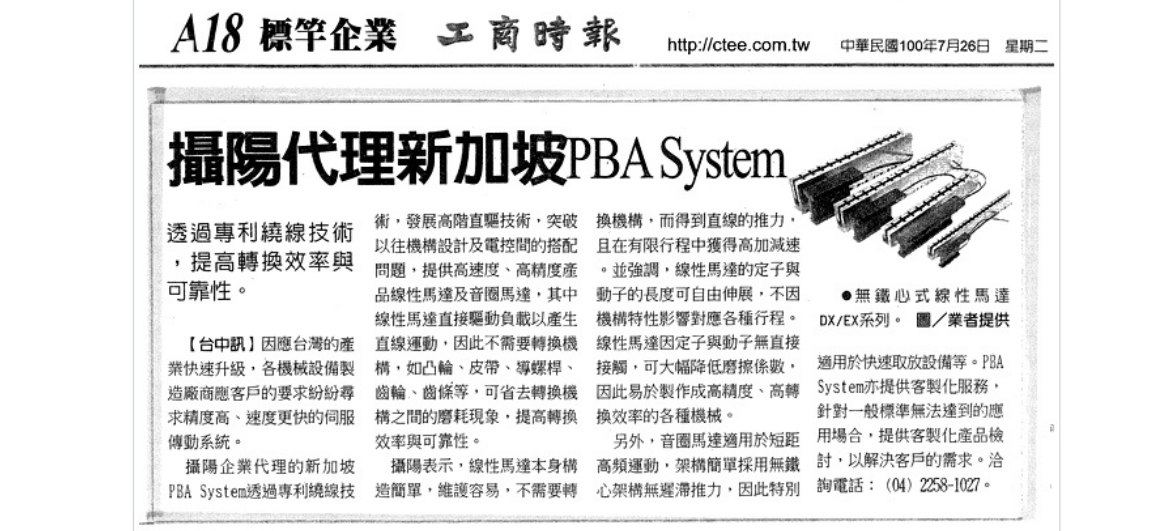 A18 標竿企業 工商時報 http://ctee.com.tw 中華民國100年7月26日 星期二

攝陽代理新加坡PBA System

透過專利繞線技術，提高轉換效率與可靠性。

【台中訊】因應台灣的產業快速升級，各機械設備製造廠商應客戶的要求紛紛尋求精度高、速度更快的伺服傳動系統。

攝陽企業代理的新加坡PBA System透過專利繞線技術，發展高階直驅技術，突破以往機構設計及電控間的搭配問題，提供高速度、高精度產品線性馬達及音圈馬達，其中線性馬達直接驅動負載以產生直線運動，因此不需要轉換機構，如凸輪、皮帶、導螺桿、齒輪、齒條等，可省去轉換機構之間的磨耗現象，提高轉換效率與可靠性。

攝陽表示，線性馬達本身構造簡單，維護容易，不需要轉換機構，而得到直線的推力，且在有限行程中獲得高加減速。並強調，線性馬達的定子與動子的長度可自由伸展，不因機構特性影響對應各種行程。線性馬達因定子與動子無直接接觸，可大幅降低磨擦係數，因此易於製作成高精度、高轉換效率的各種機械。

另外，音圈馬達適用於短距高頻運動，架構簡單採用無鐵心架構無遲滯推力，因此特別適用於快速取放設備等。PBA System亦提供客製化服務，針對一般標準無法達到的應用場合，提供客製化產品檢討，以解決客戶的需求。洽詢電話：(04) 2258-1027。

●無鐵心式線性馬達DX/EX系列。 圖／業者提供